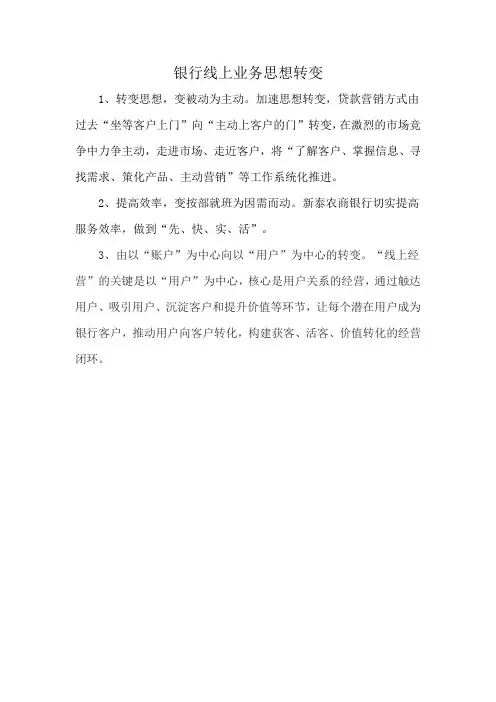 银行线上业务思想转变

1、转变思想，变被动为主动。加速思想转变，贷款营销方式由过去“坐等客户上门”向“主动上客户的门”转变，在激烈的市场竞争中力争主动，走进市场、走近客户，将“了解客户、掌握信息、寻找需求、策化产品、主动营销”等工作系统化推进。

2、提高效率，变按部就班为因需而动。新泰农商银行切实提高服务效率，做到“先、快、实、活”。

3、由以“账户”为中心向以“用户”为中心的转变。“线上经营”的关键是以“用户”为中心，核心是用户关系的经营，通过触达用户、吸引用户、沉淀客户和提升价值等环节，让每个潜在用户成为银行客户，推动用户向客户转化，构建获客、活客、价值转化的经营闭环。